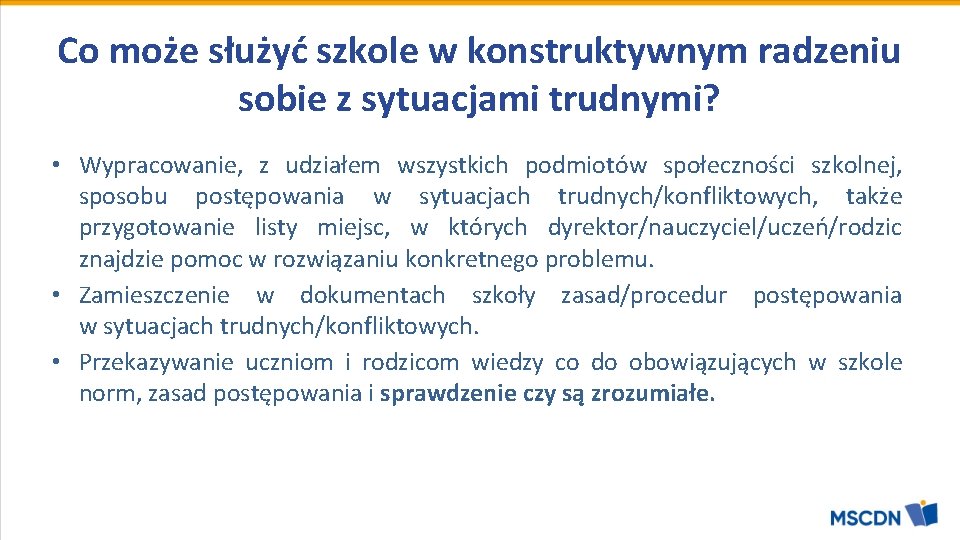 Co może służyć szkole w konstruktywnym radzeniu sobie z sytuacjami trudnymi?

• Wypracowanie, z udziałem wszystkich podmiotów społeczności szkolnej, sposobu postępowania w sytuacjach trudnych/konfliktowych, także przygotowanie listy miejsc, w których dyrektor/nauczyciel/uczeń/rodzic znajdzie pomoc w rozwiązaniu konkretnego problemu.
• Zamieszczenie w dokumentach szkoły zasad/procedur postępowania w sytuacjach trudnych/konfliktowych.
• Przekazywanie uczniom i rodzicom wiedzy co do obowiązujących w szkole norm, zasad postępowania i sprawdzenie czy są zrozumiałe.

MSCDN